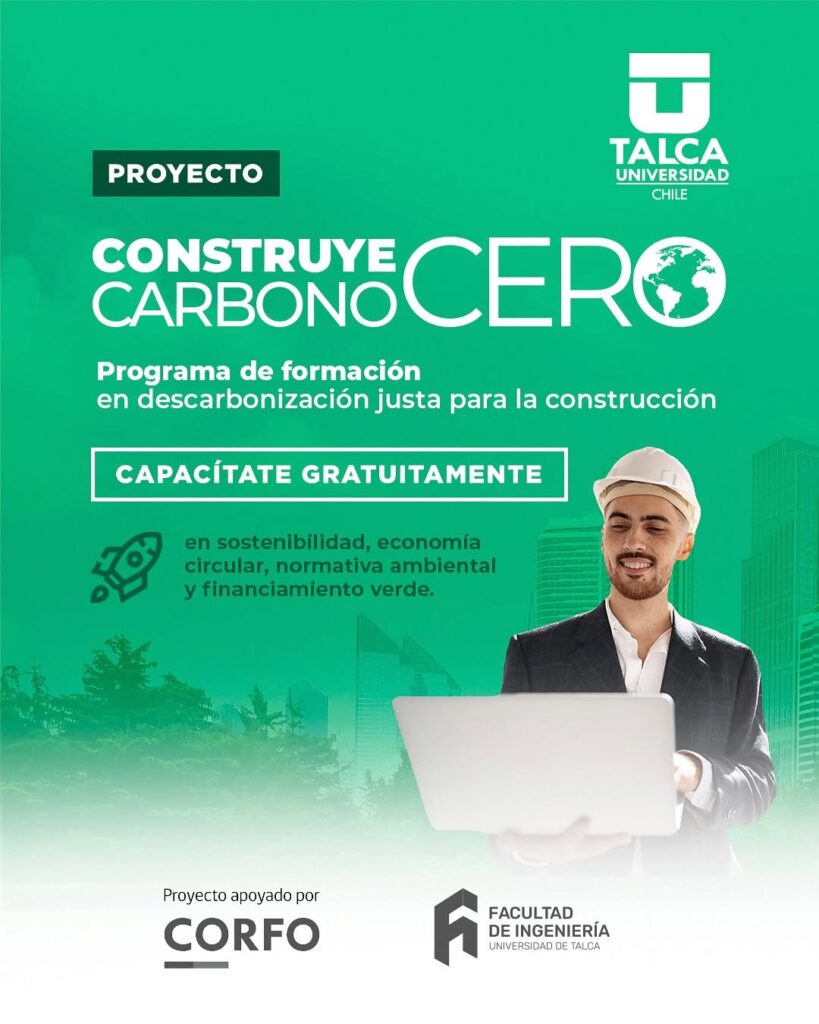 TALCA
UNIVERSIDAD
CHILE

PROYECTO

CONSTRUYE
CARBONO CERO

Programa de formación
en descarbonización justa para la construcción

CAPACÍTATE GRATUITAMENTE

en sostenibilidad, economía circular, normativa ambiental y financiamiento verde.

Proyecto apoyado por
CORFO

FACULTAD
DE INGENIERÍA
UNIVERSIDAD DE TALCA